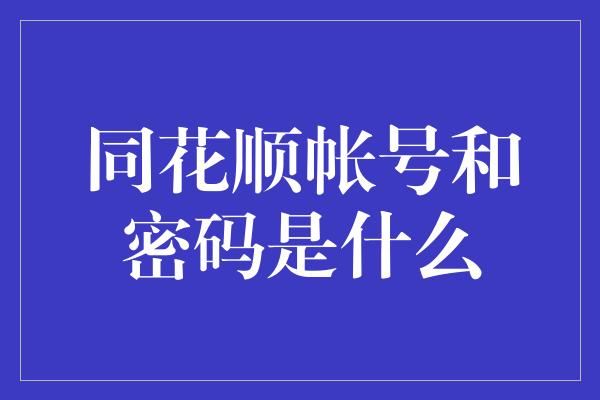 同花顺帐号和密码是什么